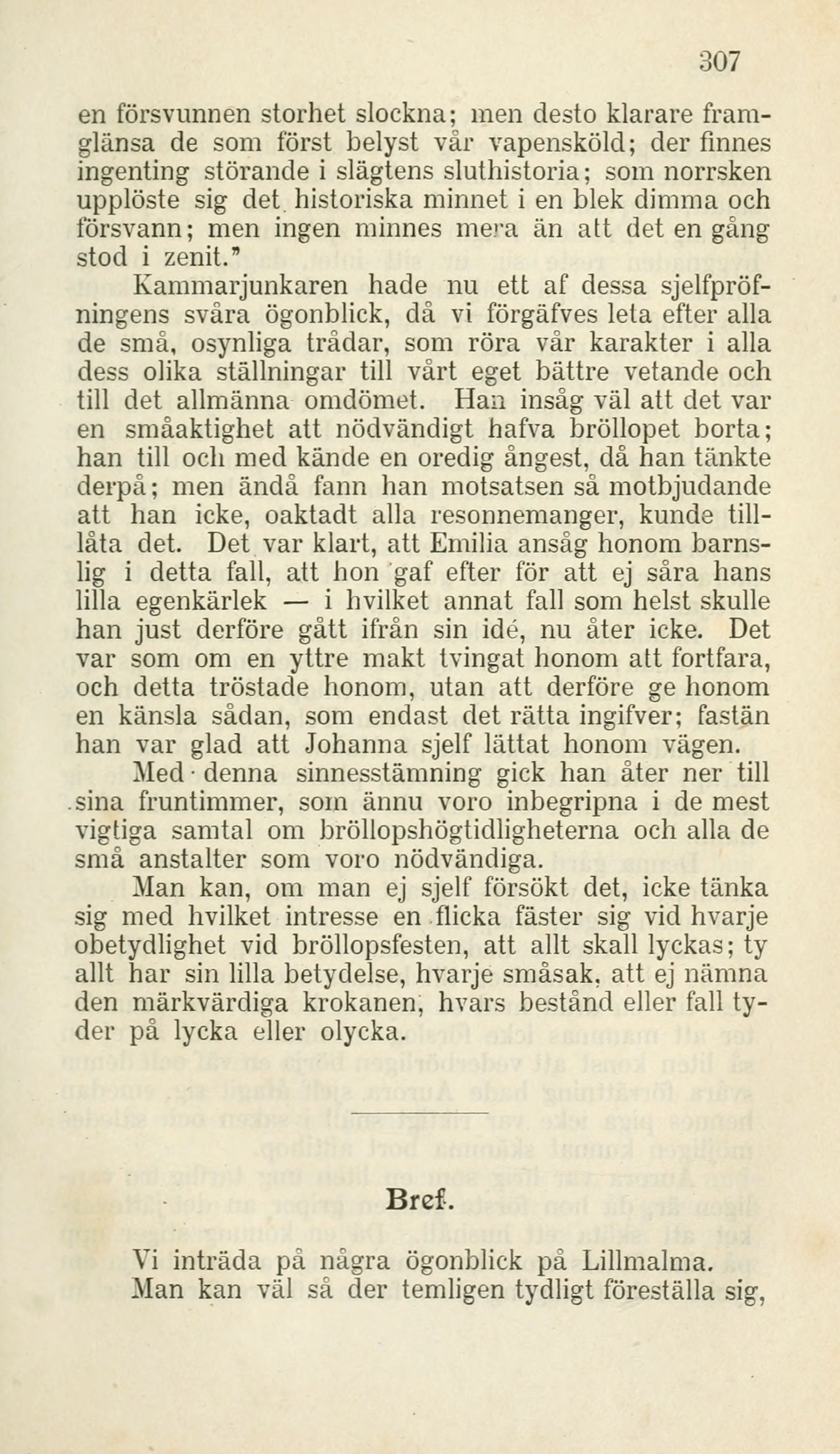 307

en försvunnen storhet slockna; men desto klarare framglänsa de som först belyst vår vapensköld; der finnes ingenting störande i slägtens sluthistoria; som norrsken upplöste sig det historiska minnet i en blek dimma och försvann; men ingen minnes mera än att det en gång stod i zenit."

Kammarjunkaren hade nu ett af dessa sjelfpröfningens svåra ögonblick, då vi förgäfves leta efter alla de små, osynliga trådar, som röra vår karakter i alla dess olika ställningar till vårt eget bättre vetande och till det allmänna omdömet. Han insåg väl att det var en småaktighet att nödvändigt hafva bröllopet borta; han till och med kände en oredig ångest, då han tänkte derpå; men ändå fann han motsatsen så motbjudande att han icke, oaktadt alla resonnemanger, kunde tillåta det. Det var klart, att Emilia ansåg honom barnslig i detta fall, att hon gaf efter för att ej såra hans lilla egenkärlek — i hvilket annat fall som helst skulle han just derföre gått ifrån sin idé, nu åter icke. Det var som om en yttre makt tvingat honom att fortfara, och detta tröstade honom, utan att derföre ge honom en känsla sådan, som endast det rätta ingifver; fastän han var glad att Johanna sjelf lättat honom vägen.

Med denna sinnesstämning gick han åter ner till sina fruntimmer, som ännu voro inbegripna i de mest vigtiga samtal om bröllopshögtidligheterna och alla de små anstalter som voro nödvändiga.

Man kan, om man ej sjelf försökt det, icke tänka sig med hvilket intresse en flicka fäster sig vid hvarje obetydlighet vid bröllopsfesten, att allt skall lyckas; ty allt har sin lilla betydelse, hvarje småsak, att ej nämna den märkvärdiga krokanen, hvars bestånd eller fall tyder på lycka eller olycka.

Bref.

Vi inträda på några ögonblick på Lillmalma. Man kan väl så der temligen tydligt föreställa sig,